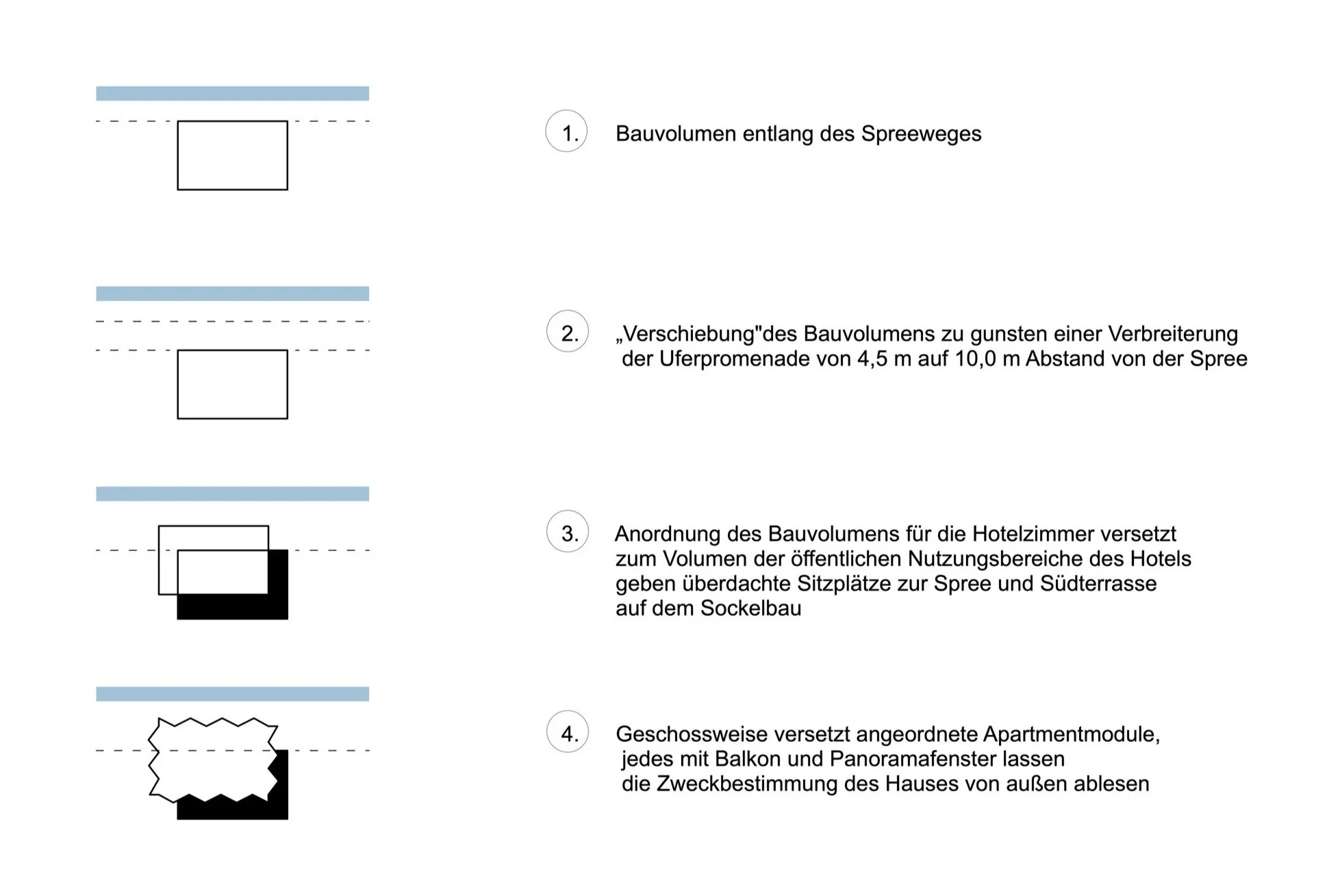 1. Bauvolumen entlang des Spreeweges

2. „Verschiebung"des Bauvolumens zu gunsten einer Verbreiterung der Uferpromenade von 4,5 m auf 10,0 m Abstand von der Spree

3. Anordnung des Bauvolumens für die Hotelzimmer versetzt zum Volumen der öffentlichen Nutzungsbereiche des Hotels geben überdachte Sitzplätze zur Spree und Südterrasse auf dem Sockelbau

4. Geschossweise versetzt angeordnete Apartmentmodule, jedes mit Balkon und Panoramafenster lassen die Zweckbestimmung des Hauses von außen ablesen